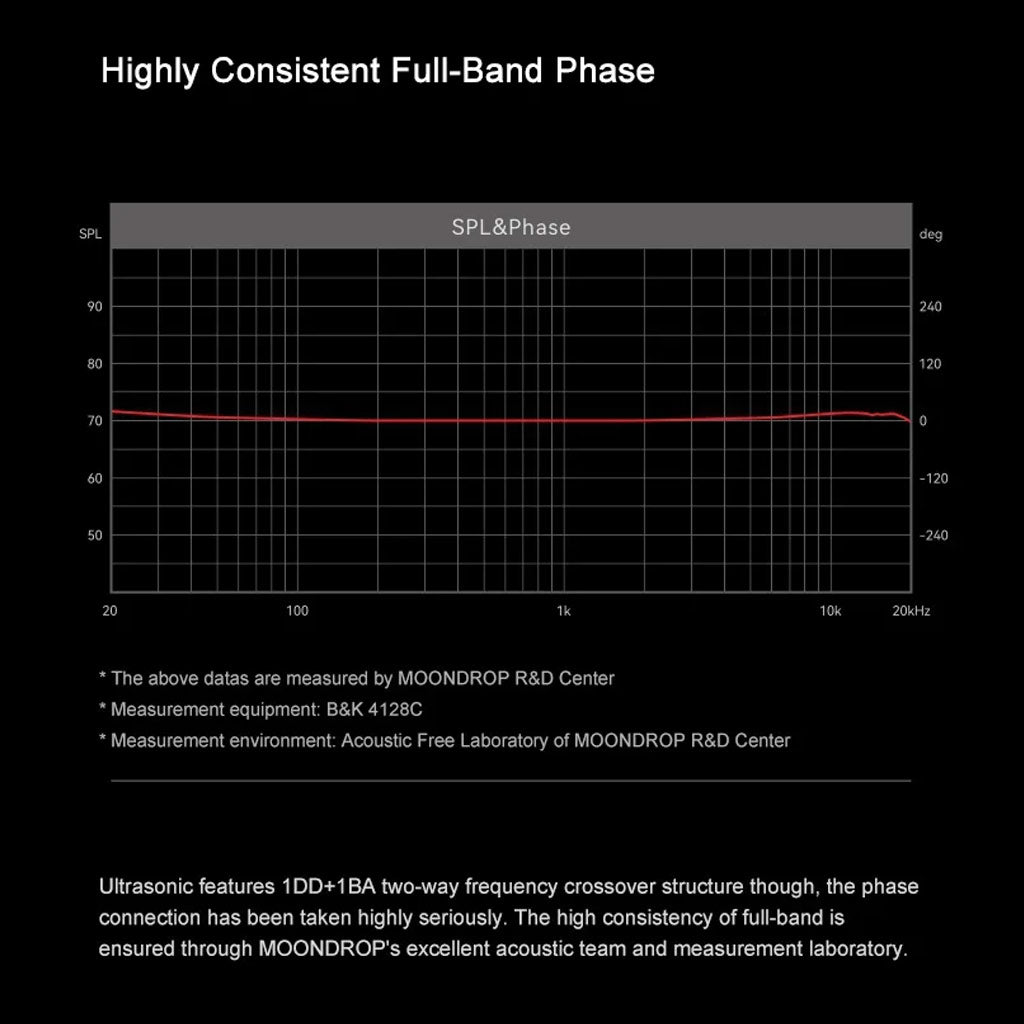 Highly Consistent Full-Band Phase

SPL&Phase

SPL

deg

90

80

70

60

50

240

120

0

-120

-240

20

100

1k

10k

20kHz

* The above datas are measured by MOONDROP R&D Center

* Measurement equipment: B&K 4128C

* Measurement environment: Acoustic Free Laboratory of MOONDROP R&D Center

Ultrasonic features 1DD+1BA two-way frequency crossover structure though, the phase connection has been taken highly seriously. The high consistency of full-band is ensured through MOONDROP's excellent acoustic team and measurement laboratory.